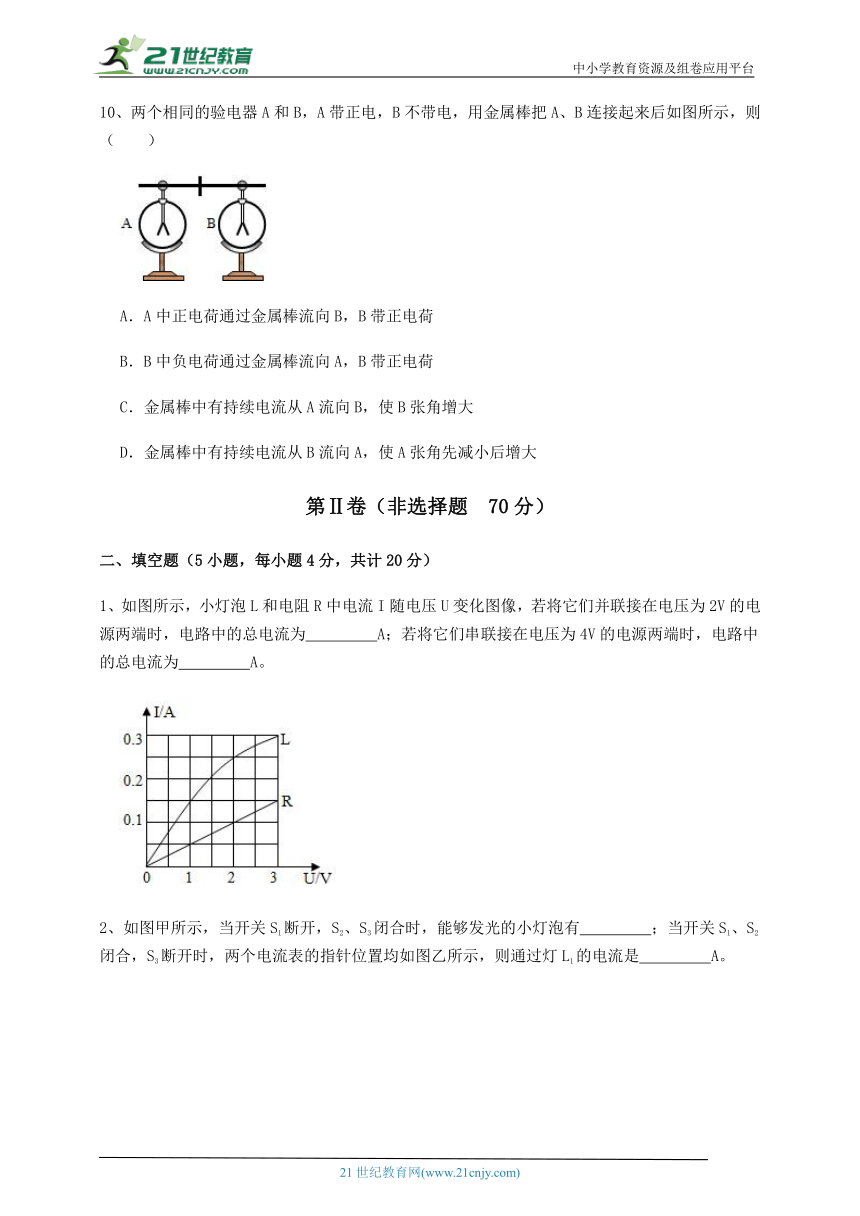 21世纪教育
www.21cnjy.com

中小学教育资源及组卷应用平台

10、两个相同的验电器A和B，A带正电，B不带电，用金属棒把A、B连接起来后如图所示，则（　　）

A　B

A．A中正电荷通过金属棒流向B，B带正电荷

B．B中负电荷通过金属棒流向A，B带正电荷

C．金属棒中有持续电流从A流向B，使B张角增大

D．金属棒中有持续电流从B流向A，使A张角先减小后增大

第Ⅱ卷（非选择题　70分）

二、填空题（5小题，每小题4分，共计20分）

1、如图所示，小灯泡L和电阻R中电流I随电压U变化图像，若将它们并联接在电压为2V的电源两端时，电路中的总电流为_________A；若将它们串联接在电压为4V的电源两端时，电路中的总电流为_________A。

I/A
0.3
0.2
0.1
0　1　2　3　U/V
L
R

2、如图甲所示，当开关$S_1$断开，$S_2$、$S_3$闭合时，能够发光的小灯泡有_________；当开关$S_1$、$S_2$闭合，$S_3$断开时，两个电流表的指针位置均如图乙所示，则通过灯$L_1$的电流是_________A。

21世纪教育网(www.21cnjy.com)